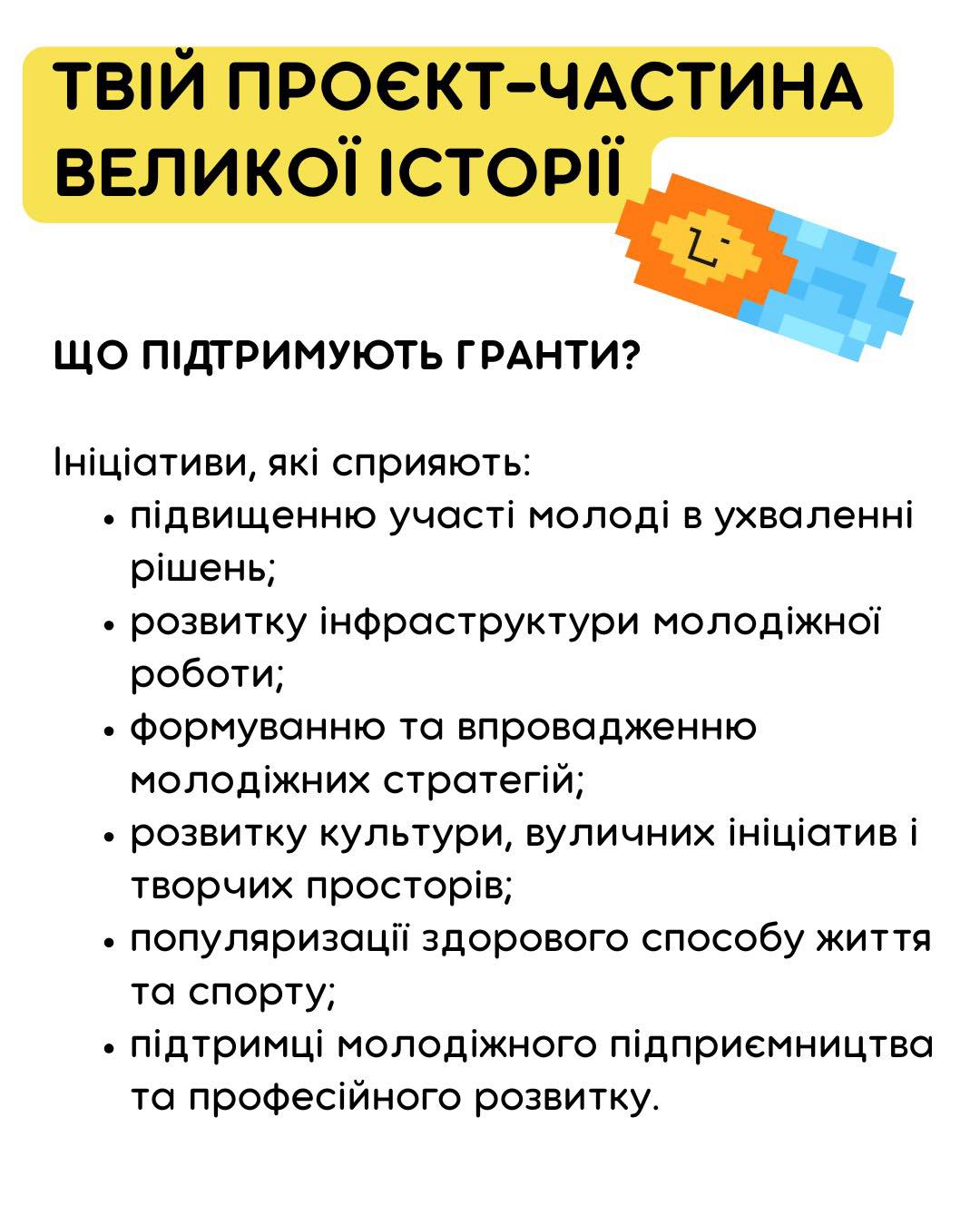 ТВІЙ ПРОЄКТ-ЧАСТИНА ВЕЛИКОЇ ІСТОРІЇ

ЩО ПІДТРИМУЮТЬ ГРАНТИ?

Ініціативи, які сприяють:
• підвищенню участі молоді в ухваленні рішень;
• розвитку інфраструктури молодіжної роботи;
• формуванню та впровадженню молодіжних стратегій;
• розвитку культури, вуличних ініціатив і творчих просторів;
• популяризації здорового способу життя та спорту;
• підтримці молодіжного підприємництва та професійного розвитку.